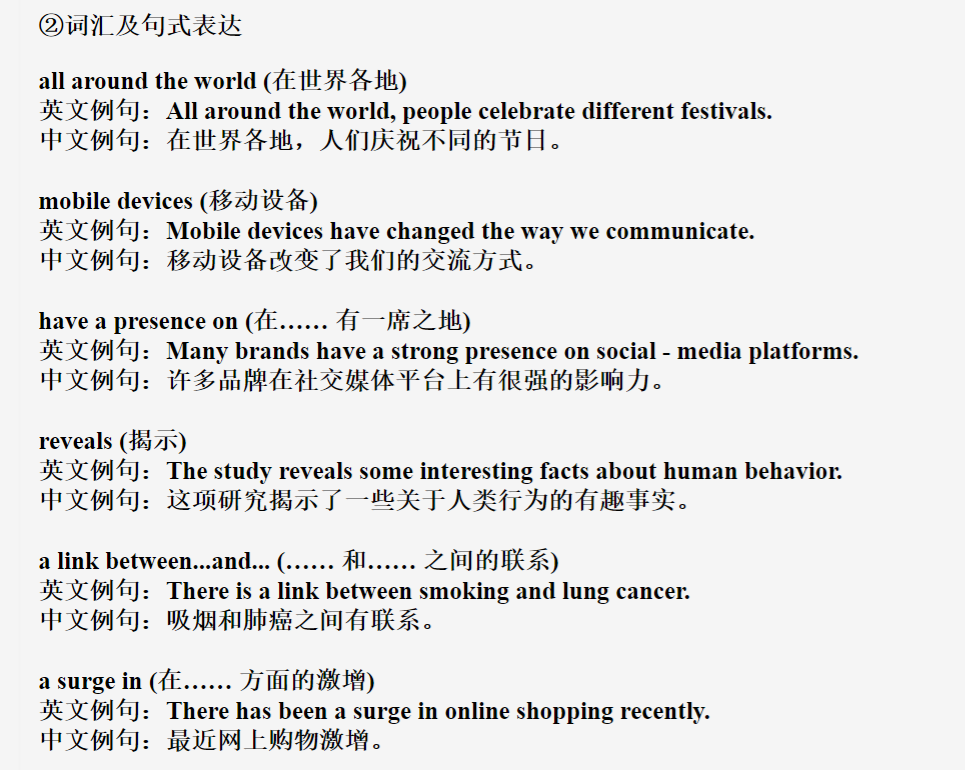 ②词汇及句式表达

all around the world (在世界各地)
英文例句：All around the world, people celebrate different festivals.
中文例句：在世界各地，人们庆祝不同的节日。

mobile devices (移动设备)
英文例句：Mobile devices have changed the way we communicate.
中文例句：移动设备改变了我们的交流方式。

have a presence on (在…… 有一席之地)
英文例句：Many brands have a strong presence on social - media platforms.
中文例句：许多品牌在社交媒体平台上有很强的影响力。

reveals (揭示)
英文例句：The study reveals some interesting facts about human behavior.
中文例句：这项研究揭示了一些关于人类行为的有趣事实。

a link between...and... (…… 和…… 之间的联系)
英文例句：There is a link between smoking and lung cancer.
中文例句：吸烟和肺癌之间有联系。

a surge in (在…… 方面的激增)
英文例句：There has been a surge in online shopping recently.
中文例句：最近网上购物激增。